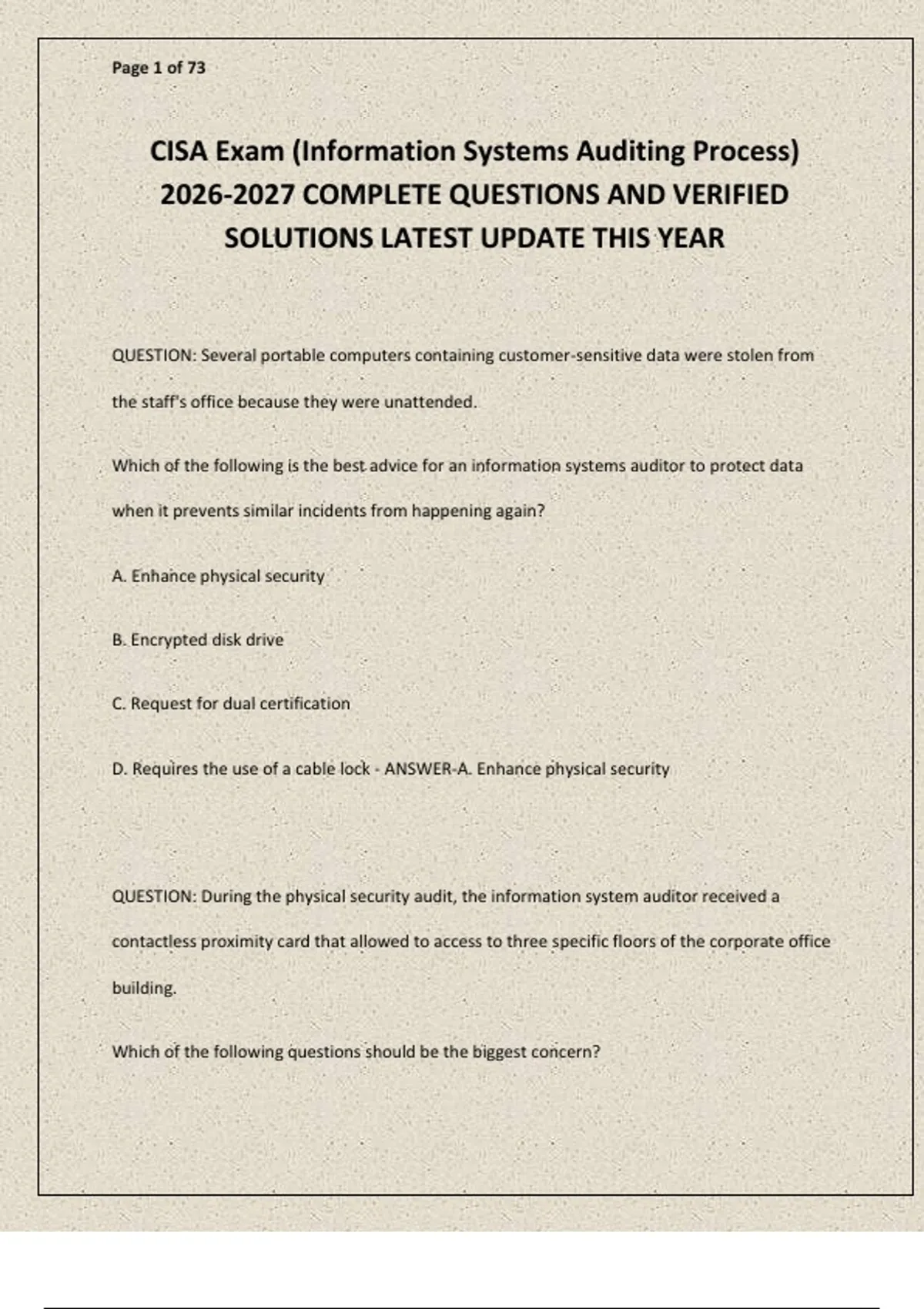 Page 1 of 73

CISA Exam (Information Systems Auditing Process) 2026-2027 COMPLETE QUESTIONS AND VERIFIED SOLUTIONS LATEST UPDATE THIS YEAR

QUESTION: Several portable computers containing customer-sensitive data were stolen from the staff's office because they were unattended.

Which of the following is the best advice for an information systems auditor to protect data when it prevents similar incidents from happening again?

A. Enhance physical security

B. Encrypted disk drive

C. Request for dual certification

D. Requires the use of a cable lock - ANSWER-A. Enhance physical security

QUESTION: During the physical security audit, the information system auditor received a contactless proximity card that allowed to access to three specific floors of the corporate office building.

Which of the following questions should be the biggest concern?